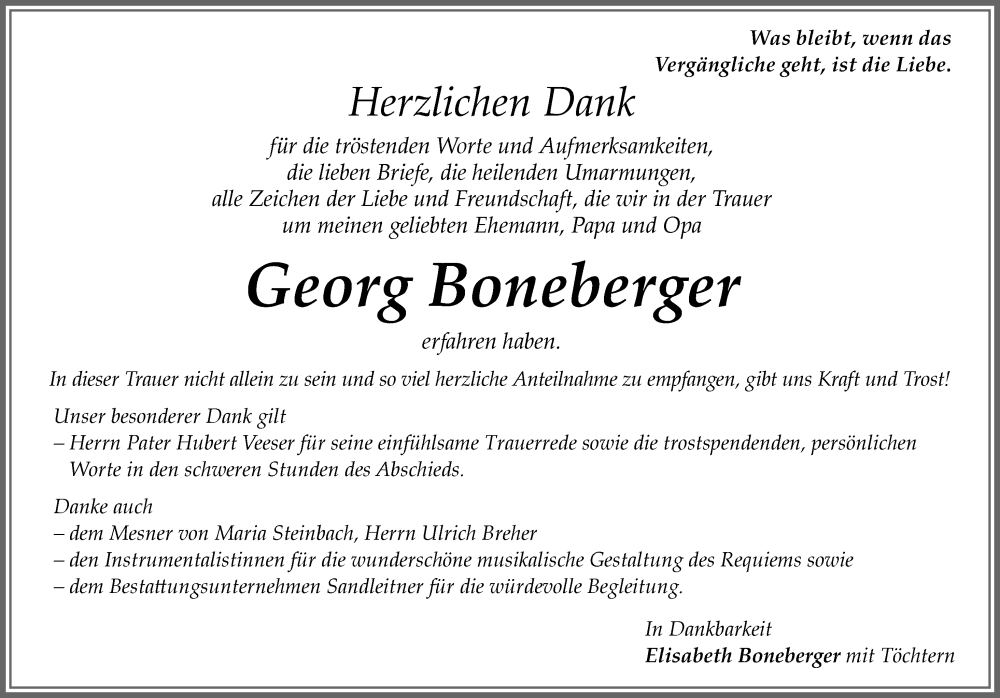 Was bleibt, wenn das Vergängliche geht, ist die Liebe.

Herzlichen Dank

für die tröstenden Worte und Aufmerksamkeiten, die lieben Briefe, die heilenden Umarmungen, alle Zeichen der Liebe und Freundschaft, die wir in der Trauer um meinen geliebten Ehemann, Papa und Opa

Georg Boneberger

erfahren haben.

In dieser Trauer nicht allein zu sein und so viel herzliche Anteilnahme zu empfangen, gibt uns Kraft und Trost!

Unser besonderer Dank gilt
– Herrn Pater Hubert Veeser für seine einfühlsame Trauerrede sowie die trostspendenden, persönlichen Worte in den schweren Stunden des Abschieds.

Danke auch
– dem Mesner von Maria Steinbach, Herrn Ulrich Breher
– den Instrumentalistinnen für die wunderschöne musikalische Gestaltung des Requiems sowie
– dem Bestattungsunternehmen Sandleitner für die würdevolle Begleitung.

In Dankbarkeit
Elisabeth Boneberger mit Töchtern